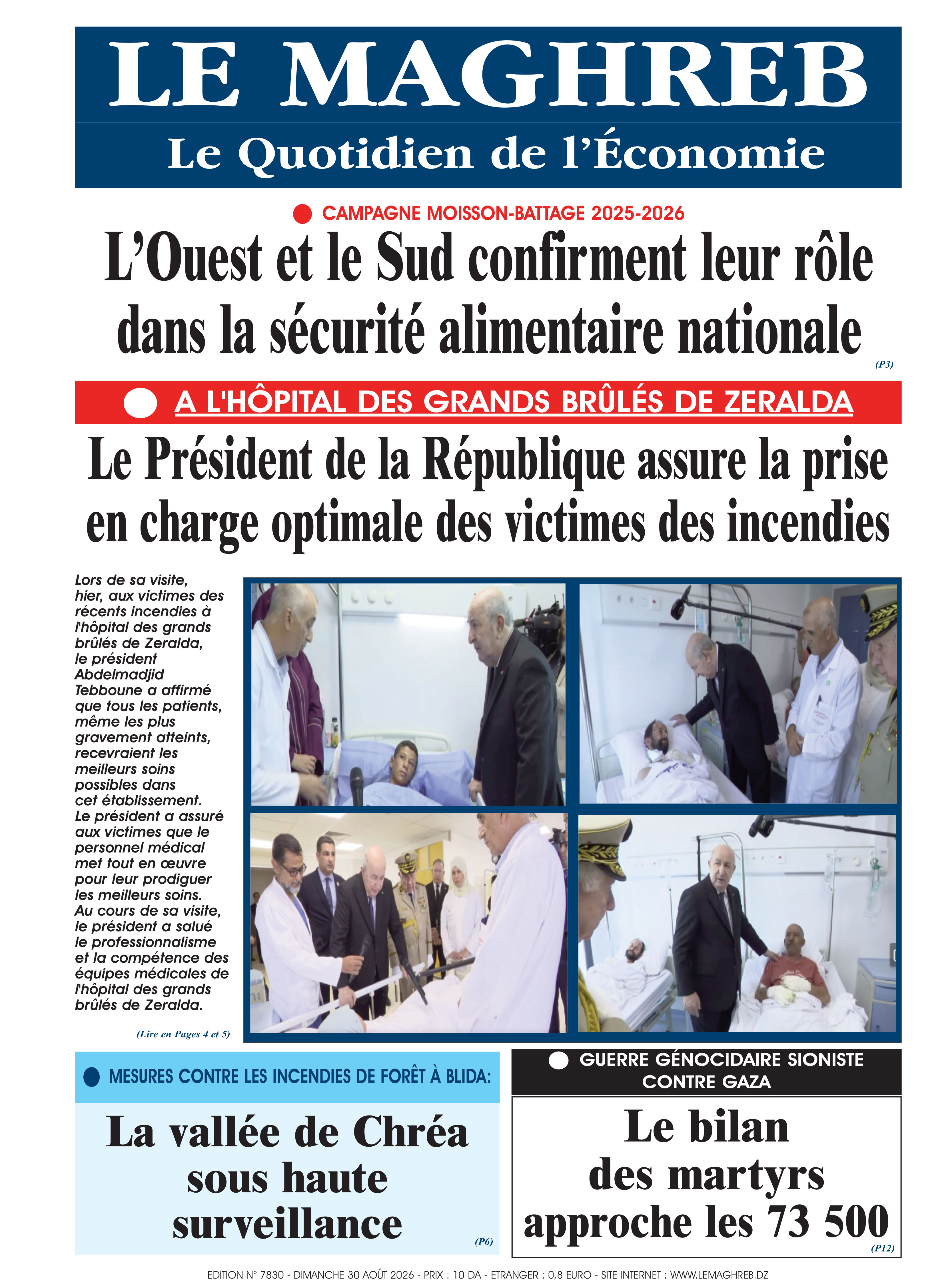 LE MAGHREB

Le Quotidien de l'Économie

CAMPAGNE MOISSON-BATTAGE 2025-2026

L'Ouest et le Sud confirment leur rôle dans la sécurité alimentaire nationale

(P3)

A L'HÔPITAL DES GRANDS BRÛLÉS DE ZERALDA

Le Président de la République assure la prise en charge optimale des victimes des incendies

Lors de sa visite, hier, aux victimes des récents incendies à l'hôpital des grands brûlés de Zeralda, le président Abdelmadjid Tebboune a affirmé que tous les patients, même les plus gravement atteints, recevraient les meilleurs soins possibles dans cet établissement. Le président a assuré aux victimes que le personnel médical met tout en œuvre pour leur prodiguer les meilleurs soins. Au cours de sa visite, le président a salué le professionnalisme et la compétence des équipes médicales de l'hôpital des grands brûlés de Zeralda.

(Lire en Pages 4 et 5)

MESURES CONTRE LES INCENDIES DE FORÊT À BLIDA:

La vallée de Chréa sous haute surveillance

(P6)

GUERRE GÉNOCIDAIRE SIONISTE CONTRE GAZA

Le bilan des martyrs approche les 73 500

(P12)

EDITION N° 7830 - DIMANCHE 30 AOÛT 2026 - PRIX : 10 DA - ETRANGER : 0,8 EURO - SITE INTERNET : WWW.LEMAGHREB.DZ